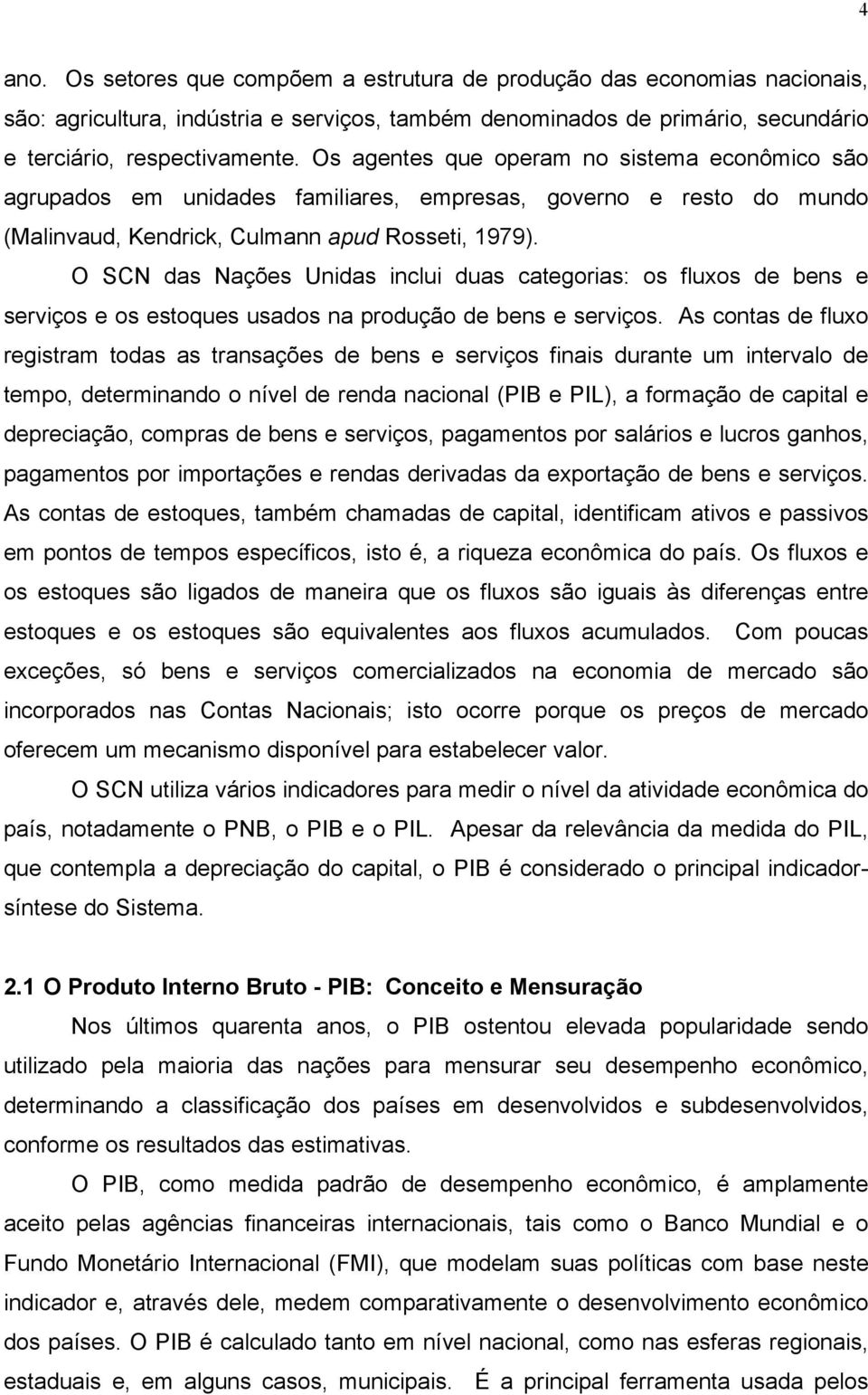 4

ano. Os setores que compõem a estrutura de produção das economias nacionais, são: agricultura, indústria e serviços, também denominados de primário, secundário e terciário, respectivamente. Os agentes que operam no sistema econômico são agrupados em unidades familiares, empresas, governo e resto do mundo (Malinvaud, Kendrick, Culmann apud Rosseti, 1979).

O SCN das Nações Unidas inclui duas categorias: os fluxos de bens e serviços e os estoques usados na produção de bens e serviços. As contas de fluxo registram todas as transações de bens e serviços finais durante um intervalo de tempo, determinando o nível de renda nacional (PIB e PIL), a formação de capital e depreciação, compras de bens e serviços, pagamentos por salários e lucros ganhos, pagamentos por importações e rendas derivadas da exportação de bens e serviços. As contas de estoques, também chamadas de capital, identificam ativos e passivos em pontos de tempos específicos, isto é, a riqueza econômica do país. Os fluxos e os estoques são ligados de maneira que os fluxos são iguais às diferenças entre estoques e os estoques são equivalentes aos fluxos acumulados. Com poucas exceções, só bens e serviços comercializados na economia de mercado são incorporados nas Contas Nacionais; isto ocorre porque os preços de mercado oferecem um mecanismo disponível para estabelecer valor.

O SCN utiliza vários indicadores para medir o nível da atividade econômica do país, notadamente o PNB, o PIB e o PIL. Apesar da relevância da medida do PIL, que contempla a depreciação do capital, o PIB é considerado o principal indicador-síntese do Sistema.

2.1 O Produto Interno Bruto - PIB: Conceito e Mensuração

Nos últimos quarenta anos, o PIB ostentou elevada popularidade sendo utilizado pela maioria das nações para mensurar seu desempenho econômico, determinando a classificação dos países em desenvolvidos e subdesenvolvidos, conforme os resultados das estimativas.

O PIB, como medida padrão de desempenho econômico, é amplamente aceito pelas agências financeiras internacionais, tais como o Banco Mundial e o Fundo Monetário Internacional (FMI), que modelam suas políticas com base neste indicador e, através dele, medem comparativamente o desenvolvimento econômico dos países. O PIB é calculado tanto em nível nacional, como nas esferas regionais, estaduais e, em alguns casos, municipais. É a principal ferramenta usada pelos